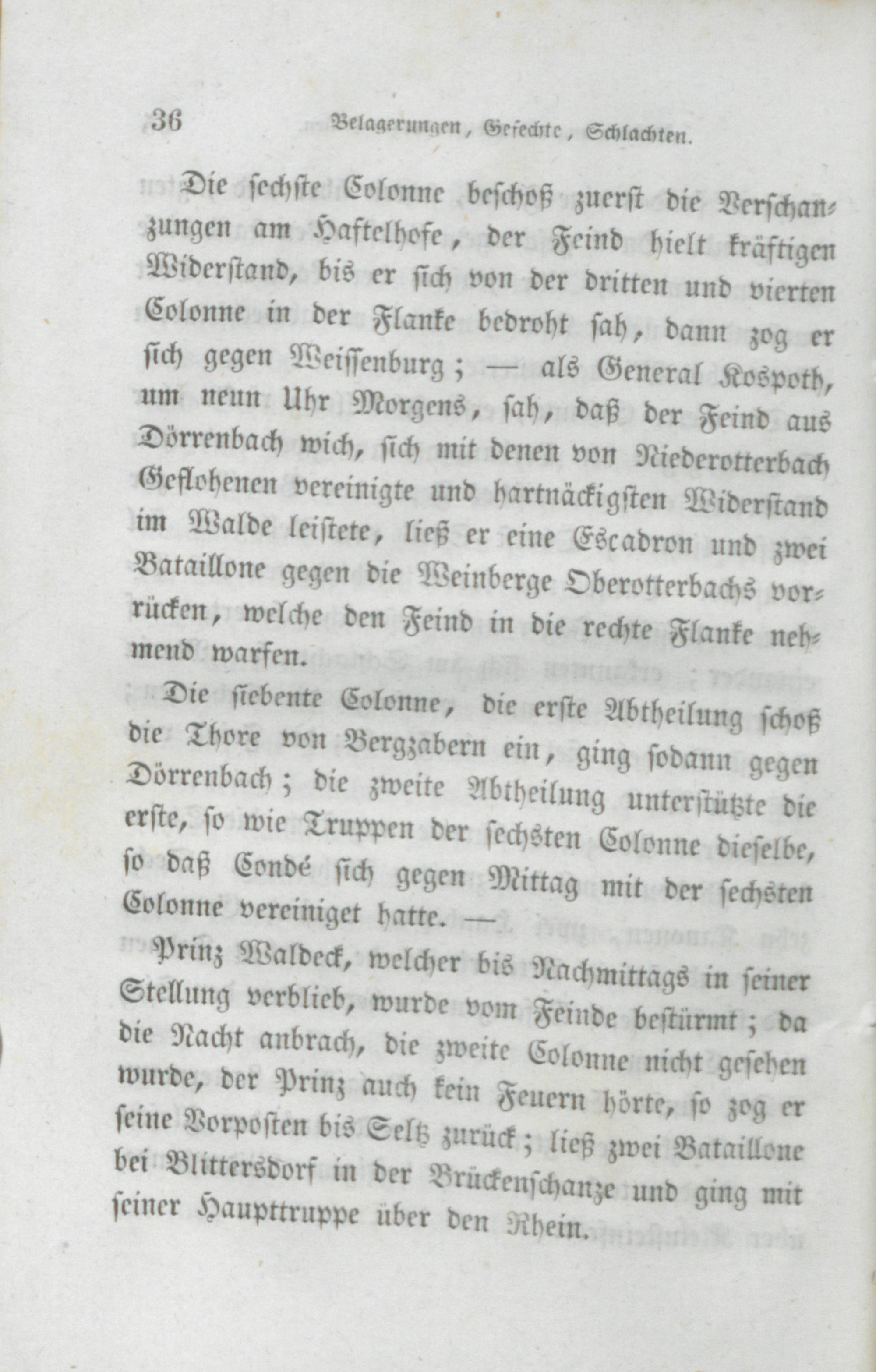 36 Belagerungen, Gefechte, Schlachten.

Die sechste Colonne beschoß zuerst die Verschanzungen am Haftelhofe, der Feind hielt kräftigen Widerstand, bis er sich von der dritten und vierten Colonne in der Flanke bedroht sah, dann zog er sich gegen Weissenburg; — als General Kospoth, um neun Uhr Morgens, sah, daß der Feind aus Dörrenbach wich, sich mit denen von Niederotterbach Geflohenen vereinigte und hartnäckigsten Widerstand im Walde leistete, ließ er eine Escadron und zwei Bataillone gegen die Weinberge Oberotterbachs vorrücken, welche den Feind in die rechte Flanke nehmend warfen.

Die siebente Colonne, die erste Abtheilung schoß die Thore von Bergzabern ein, ging sodann gegen Dörrenbach; die zweite Abtheilung unterstützte die erste, so wie Truppen der sechsten Colonne dieselbe, so daß Condé sich gegen Mittag mit der sechsten Colonne vereiniget hatte. —

Prinz Waldeck, welcher bis Nachmittags in seiner Stellung verblieb, wurde vom Feinde bestürmt; da die Nacht anbrach, die zweite Colonne nicht gesehen wurde, der Prinz auch kein Feuern hörte, so zog er seine Vorposten bis Seltz zurück; ließ zwei Bataillone bei Blittersdorf in der Brückenschanze und ging mit seiner Haupttruppe über den Rhein.